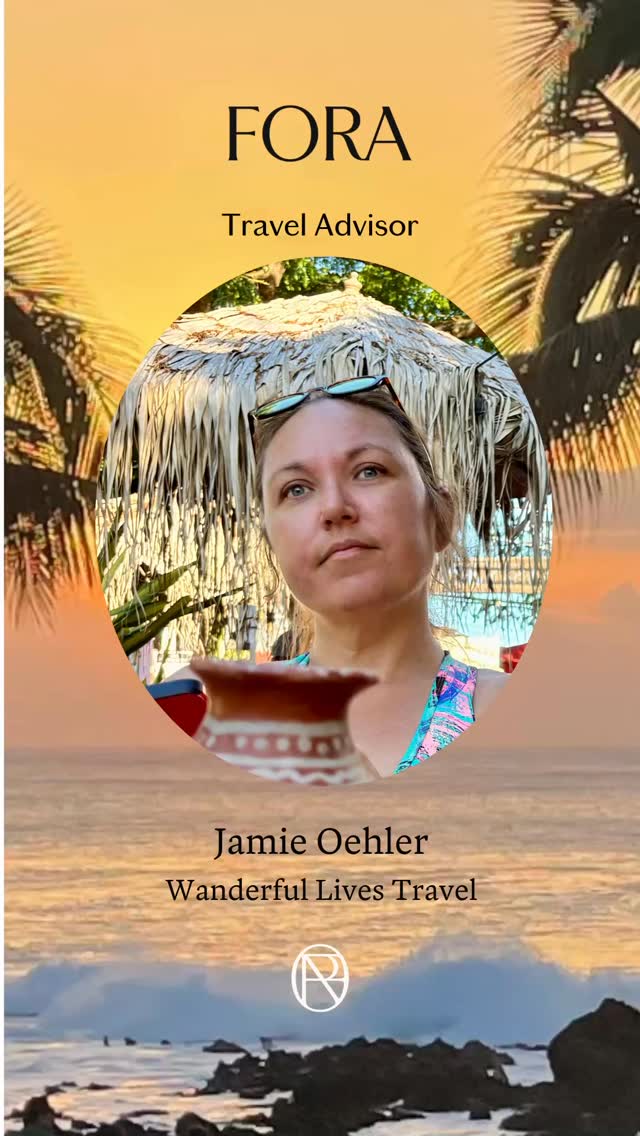 FORA

Travel Advisor

Jamie Oehler

Wanderful Lives Travel